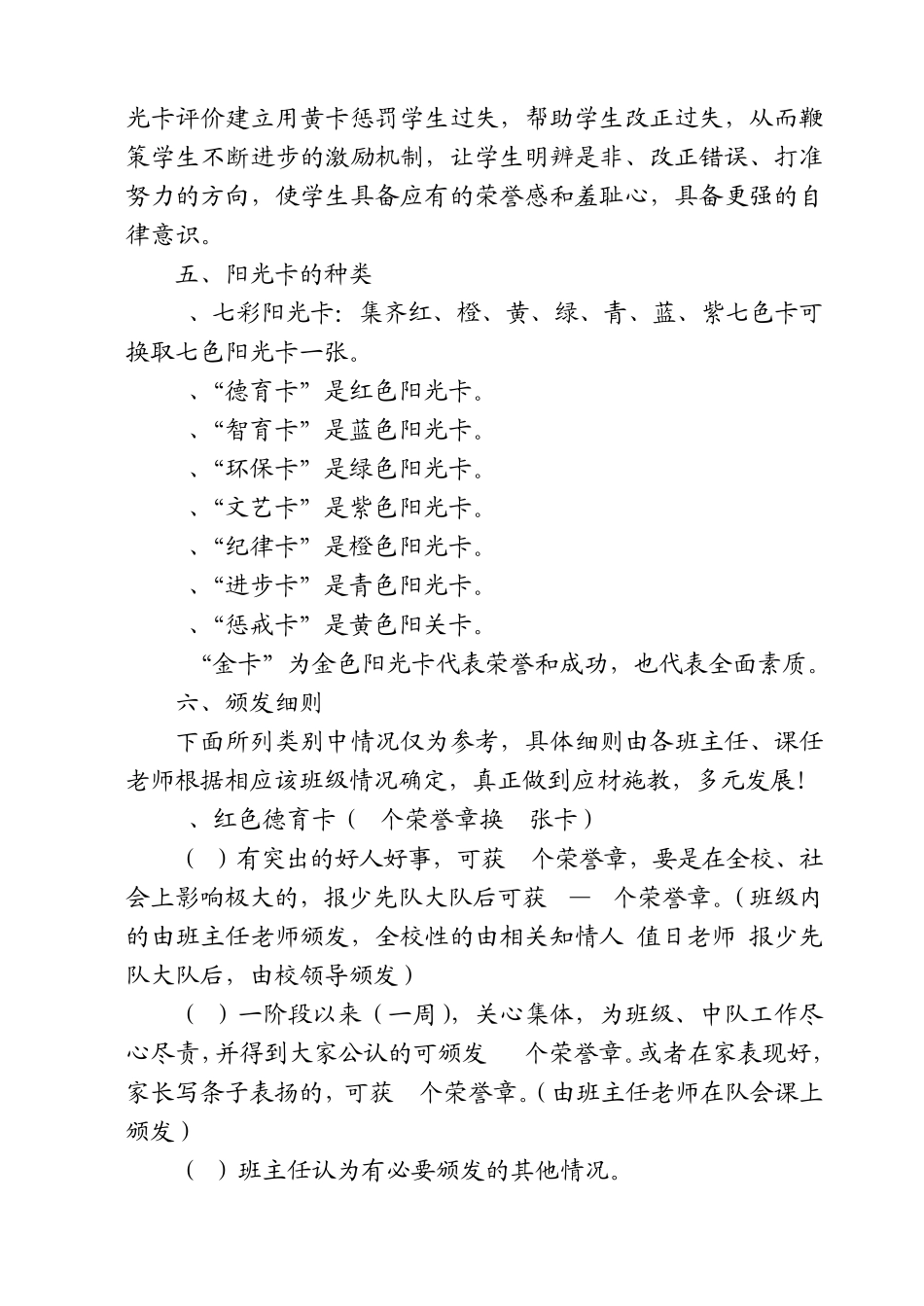 光卡评价建立用黄卡惩罚学生过失，帮助学生改正过失，从而鞭策学生不断进步的激励机制，让学生明辨是非、改正错误、打准努力的方向，使学生具备应有的荣誉感和羞耻心，具备更强的自律意识。

五、阳光卡的种类

、七彩阳光卡：集齐红、橙、黄、绿、青、蓝、紫七色卡可换取七色阳光卡一张。

、“德育卡”是红色阳光卡。

、“智育卡”是蓝色阳光卡。

、“环保卡”是绿色阳光卡。

、“文艺卡”是紫色阳光卡。

、“纪律卡”是橙色阳光卡。

、“进步卡”是青色阳光卡。

、“惩戒卡”是黄色阳关卡。

“金卡”为金色阳光卡代表荣誉和成功，也代表全面素质。

六、颁发细则

下面所列类别中情况仅为参考，具体细则由各班主任、课任老师根据相应该班级情况确定，真正做到应材施教，多元发展！

、红色德育卡（ 个荣誉章换 张卡）

（ ）有突出的好人好事，可获 个荣誉章，要是在全校、社会上影响极大的，报少先队大队后可获 — 个荣誉章。（班级内的由班主任老师颁发，全校性的由相关知情人 值日老师 报少先队大队后，由校领导颁发）

（ ）一阶段以来（一周），关心集体，为班级、中队工作尽心尽责，并得到大家公认的可颁发 个荣誉章。或者在家表现好，家长写条子表扬的，可获 个荣誉章。（由班主任老师在队会课上颁发）

（ ）班主任认为有必要颁发的其他情况。